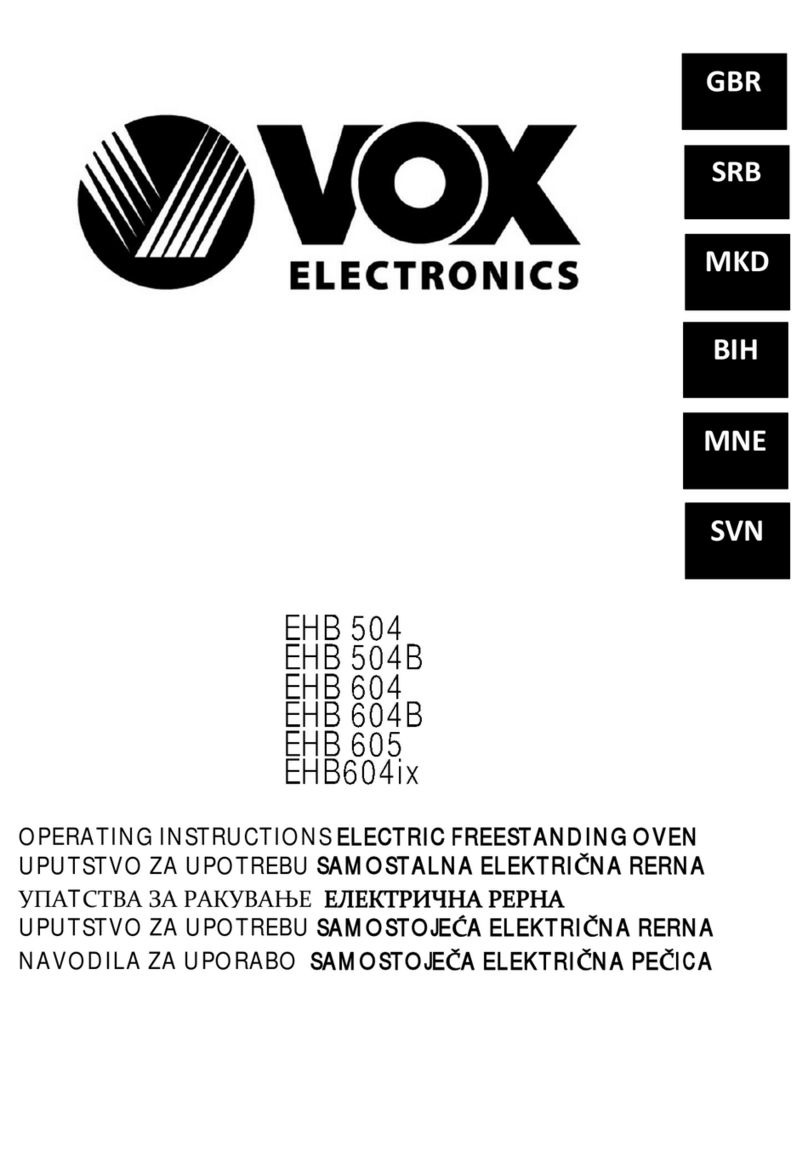 VOX
ELECTRONICS

GBR
SRB
MKD
BIH
MNE
SVN

EHB 504
EHB 504B
EHB 604
EHB 604B
EHB 605
EHB604ix

OPERATING INSTRUCTIONS ELECTRIC FREESTANDING OVEN
UPUTSTVO ZA UPOTREBU SAMOSTALNA ELEKTRIČNA RERNA
УПАТСТВА ЗА РАКУВАЊЕ ЕЛЕКТРИЧНА РЕРНА
UPUTSTVO ZA UPOTREBU SAMOSTOJEĆA ELEKTRIČNA RERNA
NAVODILA ZA UPORABO SAMOSTOJEČA ELEKTRIČNA PEČICA